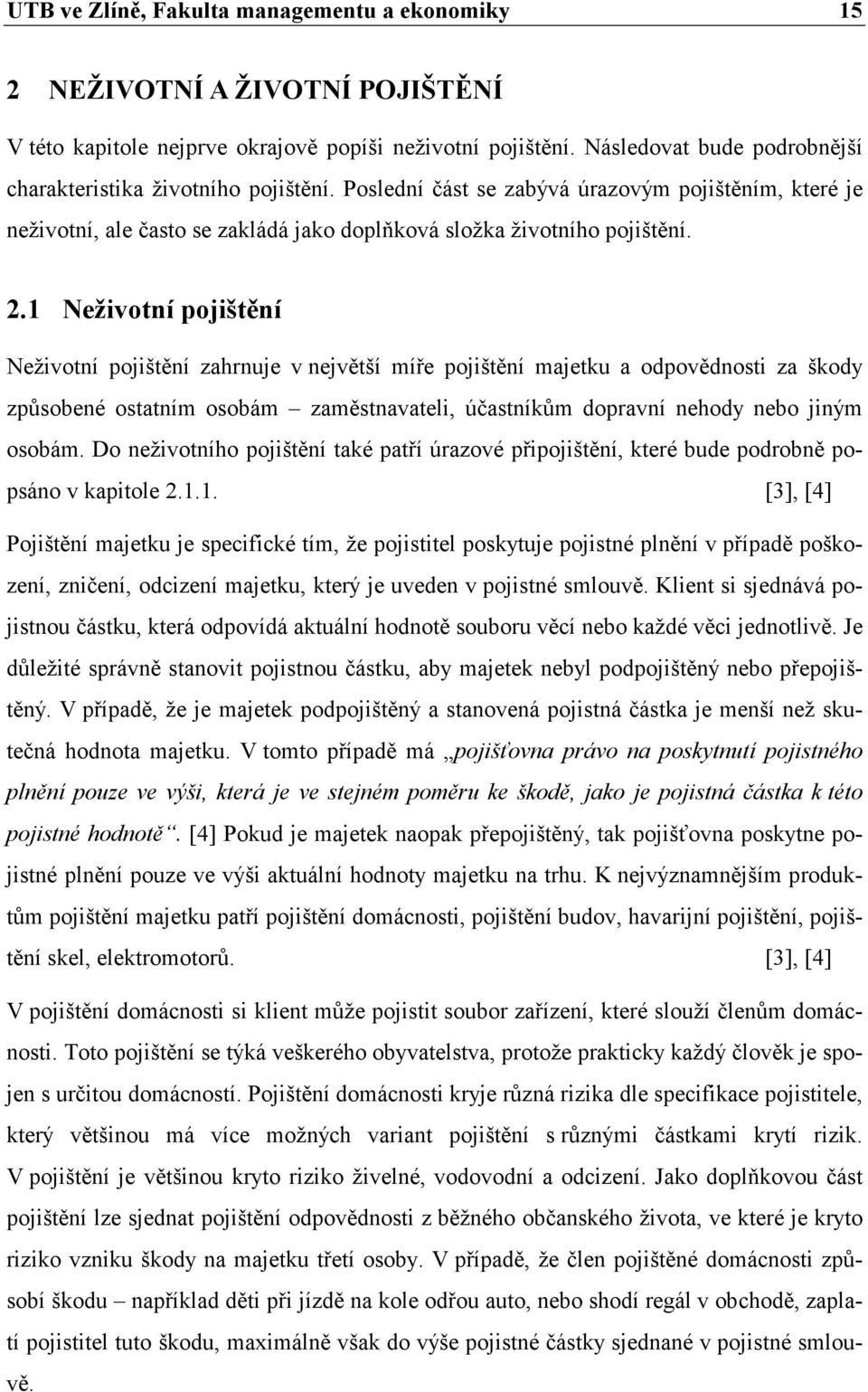 UTB ve Zlíně, Fakulta managementu a ekonomiky 15

2 NEŽIVOTNÍ A ŽIVOTNÍ POJIŠTĚNÍ

V této kapitole nejprve okrajově popíši neživotní pojištění. Následovat bude podrobnější charakteristika životního pojištění. Poslední část se zabývá úrazovým pojištěním, které je neživotní, ale často se zakládá jako doplňková složka životního pojištění.

2.1 Neživotní pojištění

Neživotní pojištění zahrnuje v největší míře pojištění majetku a odpovědnosti za škody způsobené ostatním osobám – zaměstnavateli, účastníkům dopravní nehody nebo jiným osobám. Do neživotního pojištění také patří úrazové připojištění, které bude podrobně popsáno v kapitole 2.1.1. [3], [4]

Pojištění majetku je specifické tím, že pojistitel poskytuje pojistné plnění v případě poškození, zničení, odcizení majetku, který je uveden v pojistné smlouvě. Klient si sjednává pojistnou částku, která odpovídá aktuální hodnotě souboru věcí nebo každé věci jednotlivě. Je důležité správně stanovit pojistnou částku, aby majetek nebyl podpojištěný nebo přepojištěný. V případě, že je majetek podpojištěný a stanovená pojistná částka je menší než skutečná hodnota majetku. V tomto případě má „pojišťovna právo na poskytnutí pojistného plnění pouze ve výši, která je ve stejném poměru ke škodě, jako je pojistná částka k této pojistné hodnotě“. [4] Pokud je majetek naopak přepojištěný, tak pojišťovna poskytne pojistné plnění pouze ve výši aktuální hodnoty majetku na trhu. K nejvýznamnějším produktům pojištění majetku patří pojištění domácnosti, pojištění budov, havarijní pojištění, pojištění skel, elektromotorů. [3], [4]

V pojištění domácnosti si klient může pojistit soubor zařízení, které slouží členům domácnosti. Toto pojištění se týká veškerého obyvatelstva, protože prakticky každý člověk je spojen s určitou domácností. Pojištění domácnosti kryje různá rizika dle specifikace pojistitele, který většinou má více možných variant pojištění s různými částkami krytí rizik. V pojištění je většinou kryto riziko živelné, vodovodní a odcizení. Jako doplňkovou část pojištění lze sjednat pojištění odpovědnosti z běžného občanského života, ve které je kryto riziko vzniku škody na majetku třetí osoby. V případě, že člen pojištěné domácnosti způsobí škodu – například děti při jízdě na kole odřou auto, nebo shodí regál v obchodě, zaplatí pojistitel tuto škodu, maximálně však do výše pojistné částky sjednané v pojistné smlouvě.